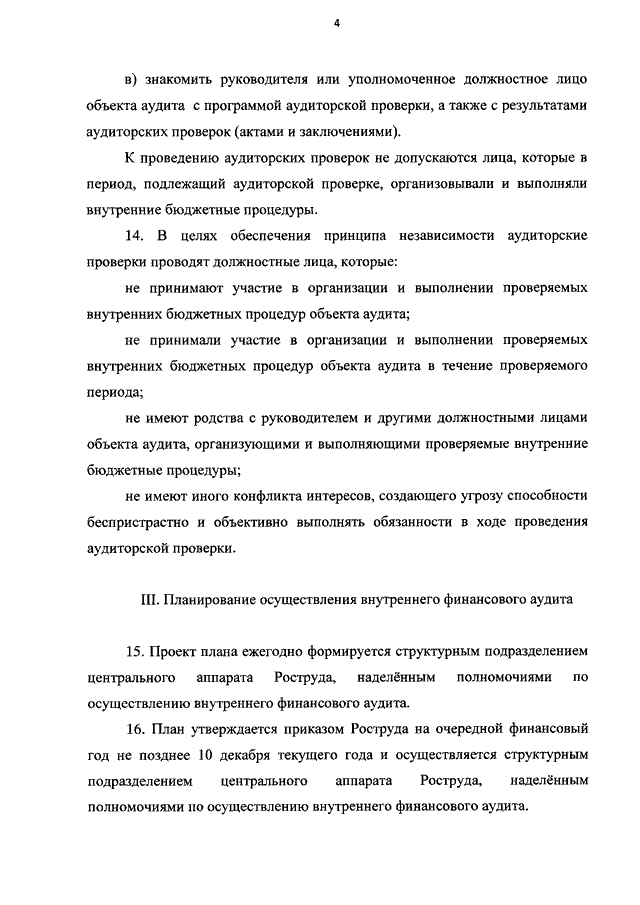 4

в) знакомить руководителя или уполномоченное должностное лицо объекта аудита с программой аудиторской проверки, а также с результатами аудиторских проверок (актами и заключениями).

К проведению аудиторских проверок не допускаются лица, которые в период, подлежащий аудиторской проверке, организовывали и выполняли внутренние бюджетные процедуры.

14. В целях обеспечения принципа независимости аудиторские проверки проводят должностные лица, которые:

не принимают участие в организации и выполнении проверяемых внутренних бюджетных процедур объекта аудита;

не принимали участие в организации и выполнении проверяемых внутренних бюджетных процедур объекта аудита в течение проверяемого периода;

не имеют родства с руководителем и другими должностными лицами объекта аудита, организующими и выполняющими проверяемые внутренние бюджетные процедуры;

не имеют иного конфликта интересов, создающего угрозу способности беспристрастно и объективно выполнять обязанности в ходе проведения аудиторской проверки.

III. Планирование осуществления внутреннего финансового аудита

15. Проект плана ежегодно формируется структурным подразделением центрального аппарата Роструда, наделённым полномочиями по осуществлению внутреннего финансового аудита.

16. План утверждается приказом Роструда на очередной финансовый год не позднее 10 декабря текущего года и осуществляется структурным подразделением центрального аппарата Роструда, наделённым полномочиями по осуществлению внутреннего финансового аудита.